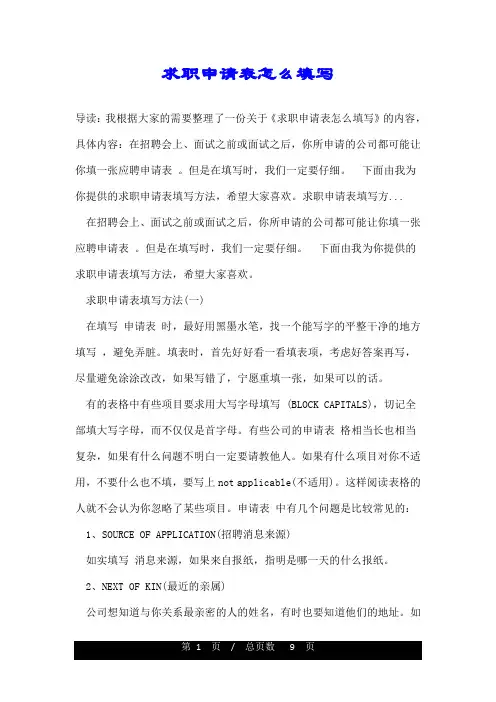 求职申请表怎么填写

导读：我根据大家的需要整理了一份关于《求职申请表怎么填写》的内容，具体内容：在招聘会上、面试之前或面试之后，你所申请的公司都可能让你填一张应聘申请表 。但是在填写时，我们一定要仔细。 下面由我为你提供的求职申请表填写方法，希望大家喜欢。求职申请表填写方...

在招聘会上、面试之前或面试之后，你所申请的公司都可能让你填一张应聘申请表 。但是在填写时，我们一定要仔细。 下面由我为你提供的求职申请表填写方法，希望大家喜欢。

求职申请表填写方法(一)

在填写 申请表 时，最好用黑墨水笔，找一个能写字的平整干净的地方填写 ，避免弄脏。填表时，首先好好看一看填表项，考虑好答案再写，尽量避免涂涂改改，如果写错了，宁愿重填一张，如果可以的话。

有的表格中有些项目要求用大写字母填写 (BLOCK CAPITALS)，切记全部填大写字母，而不仅仅是首字母。有些公司的申请表 格相当长也相当复杂，如果有什么问题不明白一定要请教他人。如果有什么项目对你不适用，不要什么也不填，要写上 not applicable(不适用)。这样阅读表格的人就不会认为你忽略了某些项目。申请表 中有几个问题是比较常见的：

1、SOURCE OF APPLICATION(招聘消息来源)

如实填写 消息来源，如果来自报纸，指明是哪一天的什么报纸。

2、NEXT OF KIN(最近的亲属)

公司想知道与你关系最亲密的人的姓名，有时也要知道他们的地址。如

第 1 页 / 总页数 9 页